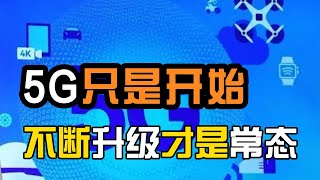 4K

5G只是开始

不断升级才是常态